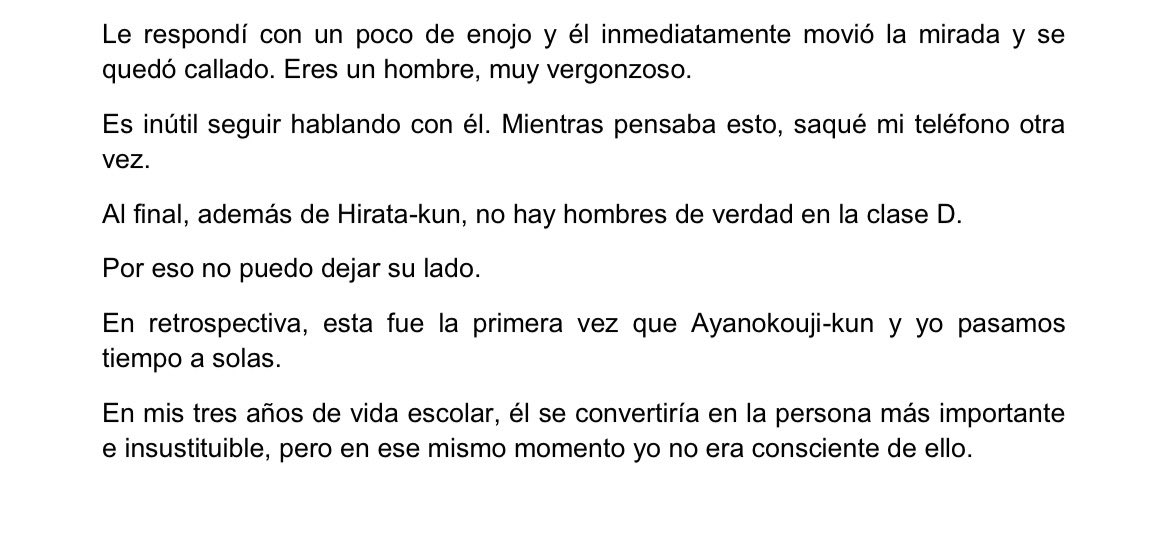 Le respondí con un poco de enojo y él inmediatamente movió la mirada y se quedó callado. Eres un hombre, muy vergonzoso.

Es inútil seguir hablando con él. Mientras pensaba esto, saqué mi teléfono otra vez.

Al final, además de Hirata-kun, no hay hombres de verdad en la clase D.

Por eso no puedo dejar su lado.

En retrospectiva, esta fue la primera vez que Ayanokouji-kun y yo pasamos tiempo a solas.

En mis tres años de vida escolar, él se convertiría en la persona más importante e insustituible, pero en ese mismo momento yo no era consciente de ello.